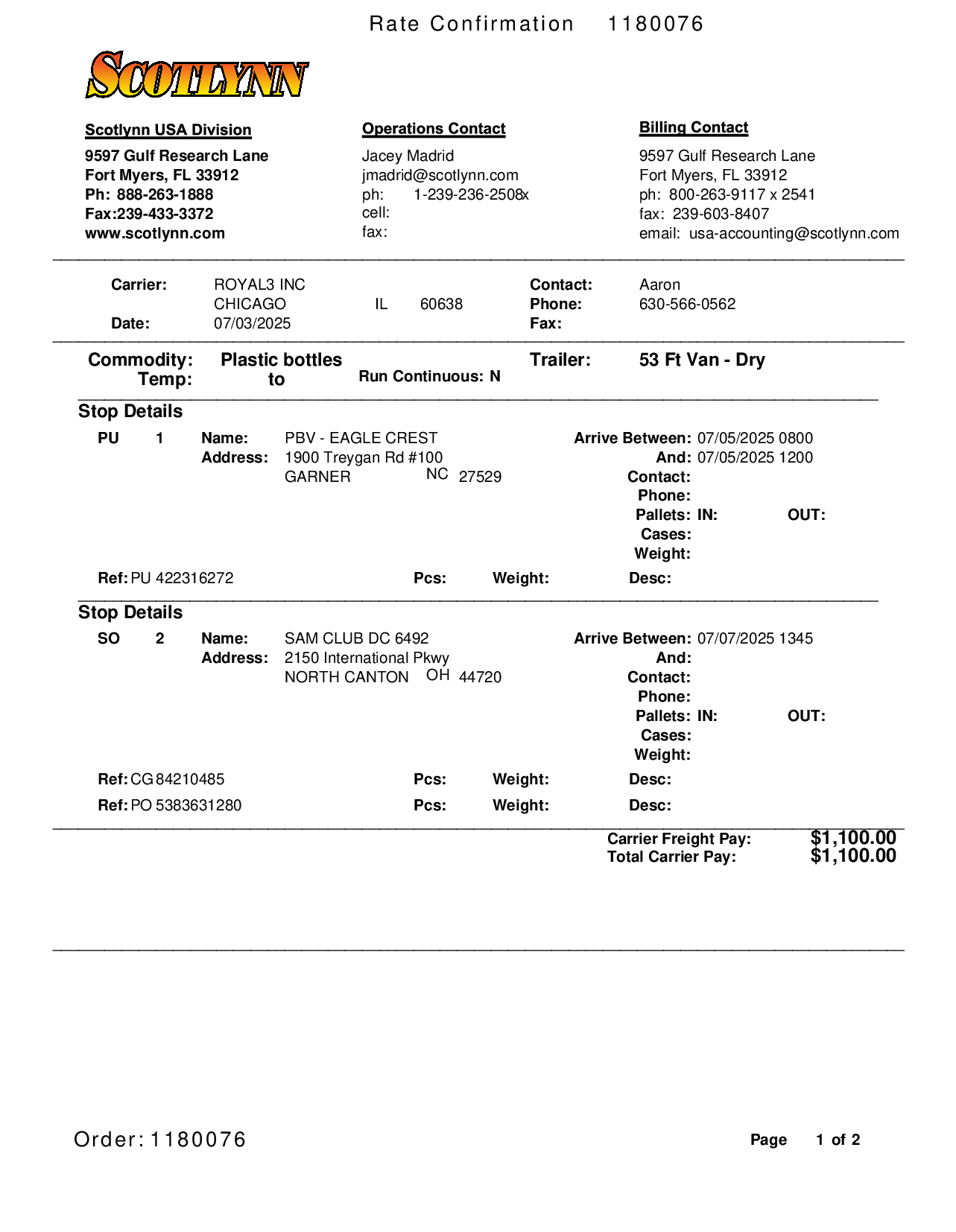 Rate Confirmation 1180076

SCOTLYNN

Scotlynn USA Division
9597 Gulf Research Lane
Fort Myers, FL 33912
Ph: 888-263-1888
Fax:239-433-3372
www.scotlynn.com

Operations Contact
Jacey Madrid
jmadrid@scotlynn.com
ph: 1-239-236-2508x
cell:
fax:

Billing Contact
9597 Gulf Research Lane
Fort Myers, FL 33912
ph: 800-263-9117 x 2541
fax: 239-603-8407
email: usa-accounting@scotlynn.com

Carrier: ROYAL3 INC
CHICAGO IL 60638
Date: 07/03/2025
Contact: Aaron
Phone: 630-566-0562
Fax:

Commodity: Plastic bottles
Temp: to
Run Continuous: N
Trailer: 53 Ft Van - Dry

Stop Details
PU 1 Name: PBV - EAGLE CREST
Address: 1900 Treygan Rd #100
GARNER NC 27529
Arrive Between: 07/05/2025 0800
And: 07/05/2025 1200
Contact:
Phone:
Pallets: IN: OUT:
Cases:
Weight:
Ref: PU 422316272 Pcs: Weight: Desc:

Stop Details
SO 2 Name: SAM CLUB DC 6492
Address: 2150 International Pkwy
NORTH CANTON OH 44720
Arrive Between: 07/07/2025 1345
And:
Contact:
Phone:
Pallets: IN: OUT:
Cases:
Weight:
Ref: CG 84210485 Pcs: Weight: Desc:
Ref: PO 5383631280 Pcs: Weight: Desc:

Carrier Freight Pay: $1,100.00
Total Carrier Pay: $1,100.00

Order: 1180076
Page 1 of 2